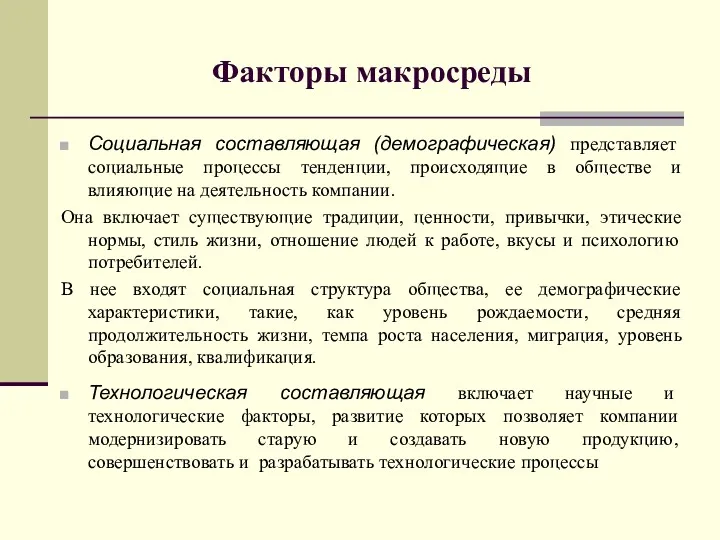 Факторы макросреды

Социальная составляющая (демографическая) представляет социальные процессы тенденции, происходящие в обществе и влияющие на деятельность компании.

Она включает существующие традиции, ценности, привычки, этические нормы, стиль жизни, отношение людей к работе, вкусы и психологию потребителей.

В нее входят социальная структура общества, ее демографические характеристики, такие, как уровень рождаемости, средняя продолжительность жизни, темпа роста населения, миграция, уровень образования, квалификация.

Технологическая составляющая включает научные и технологические факторы, развитие которых позволяет компании модернизировать старую и создавать новую продукцию, совершенствовать и разрабатывать технологические процессы